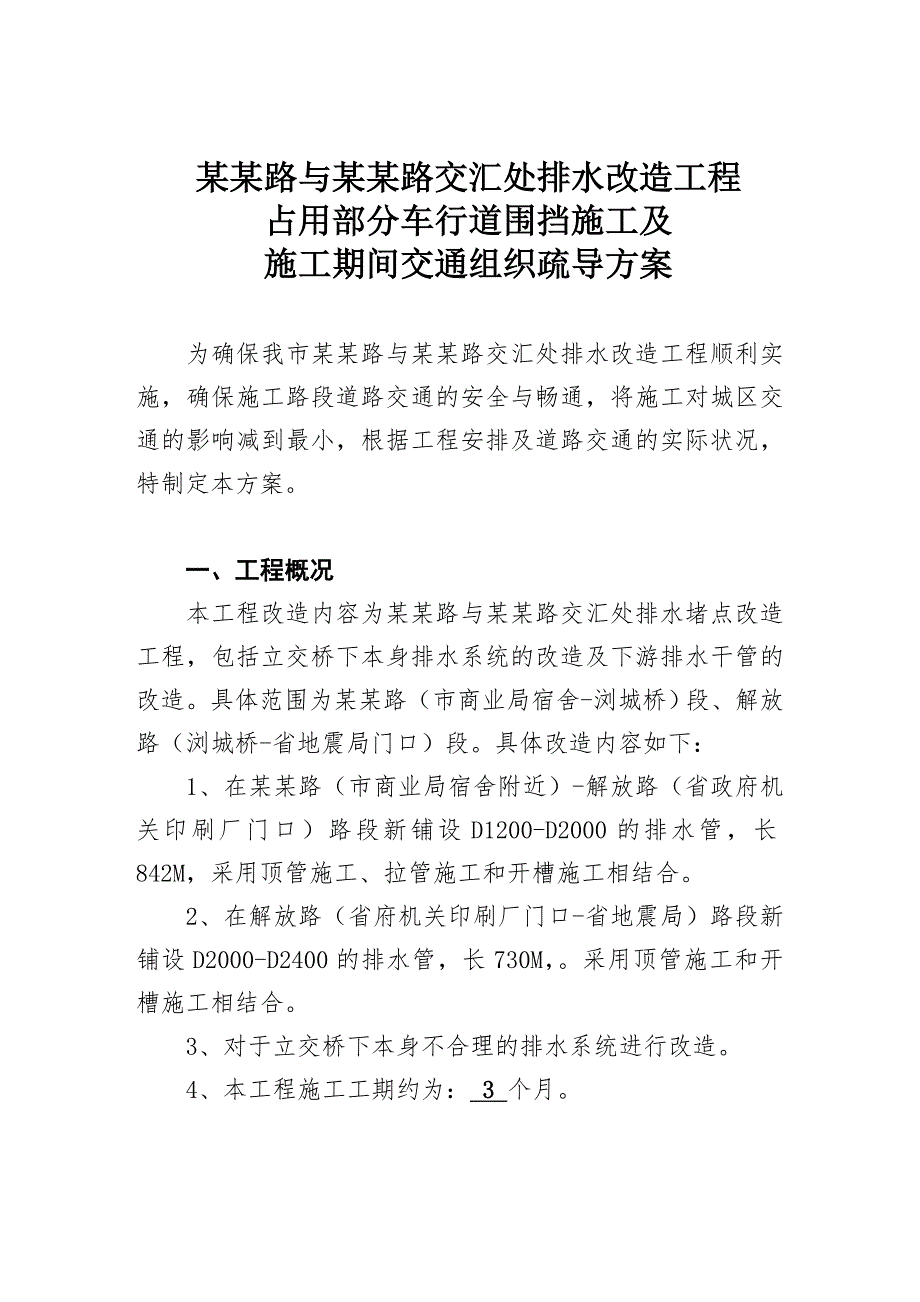 某某路与某某路交汇处排水改造工程
占用部分车行道围挡施工及
施工期间交通组织疏导方案

为确保我市某某路与某某路交汇处排水改造工程顺利实施，确保施工路段道路交通的安全与畅通，将施工对城区交通的影响减到最小，根据工程安排及道路交通的实际状况，特制定本方案。

一、工程概况

本工程改造内容为某某路与某某路交汇处排水堵点改造工程，包括立交桥下本身排水系统的改造及下游排水干管的改造。具体范围为某某路（市商业局宿舍-浏城桥）段、解放路（浏城桥-省地震局门口）段。具体改造内容如下：

1、在某某路（市商业局宿舍附近）-解放路（省政府机关印刷厂门口）路段新铺设 D1200-D2000 的排水管，长 842M，采用顶管施工、拉管施工和开槽施工相结合。

2、在解放路（省府机关印刷厂门口-省地震局）路段新铺设 D2000-D2400 的排水管，长 730M,。采用顶管施工和开槽施工相结合。

3、对于立交桥下本身不合理的排水系统进行改造。

4、本工程施工工期约为： 3 个月。